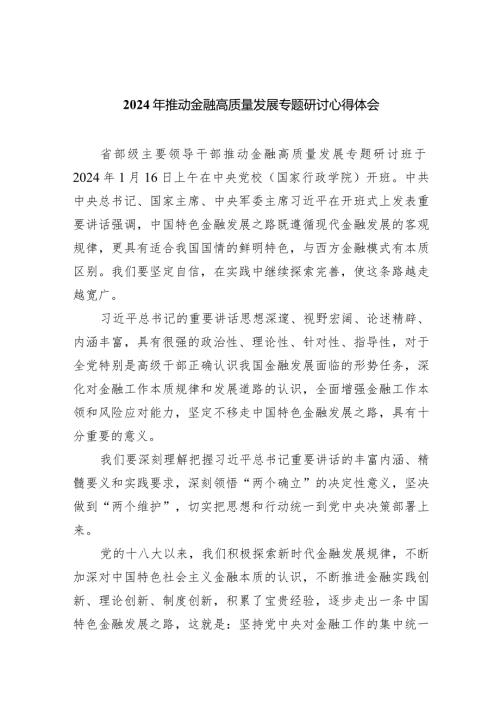 2024 年推动金融高质量发展专题研讨心得体会

省部级主要领导干部推动金融高质量发展专题研讨班于 2024 年 1 月 16 日上午在中央党校（国家行政学院）开班。中共中央总书记、国家主席、中央军委主席习近平在开班式上发表重要讲话强调，中国特色金融发展之路既遵循现代金融发展的客观规律，更具有适合我国国情的鲜明特色，与西方金融模式有本质区别。我们要坚定自信，在实践中继续探索完善，使这条路越走越宽广。

习近平总书记的重要讲话思想深邃、视野宏阔、论述精辟、内涵丰富，具有很强的政治性、理论性、针对性、指导性，对于全党特别是高级干部正确认识我国金融发展面临的形势任务，深化对金融工作本质规律和发展道路的认识，全面增强金融工作本领和风险应对能力，坚定不移走中国特色金融发展之路，具有十分重要的意义。

我们要深刻理解把握习近平总书记重要讲话的丰富内涵、精髓要义和实践要求，深刻领悟“两个确立”的决定性意义，坚决做到“两个维护”，切实把思想和行动统一到党中央决策部署上来。

党的十八大以来，我们积极探索新时代金融发展规律，不断加深对中国特色社会主义金融本质的认识，不断推进金融实践创新、理论创新、制度创新，积累了宝贵经验，逐步走出一条中国特色金融发展之路，这就是：坚持党中央对金融工作的集中统一